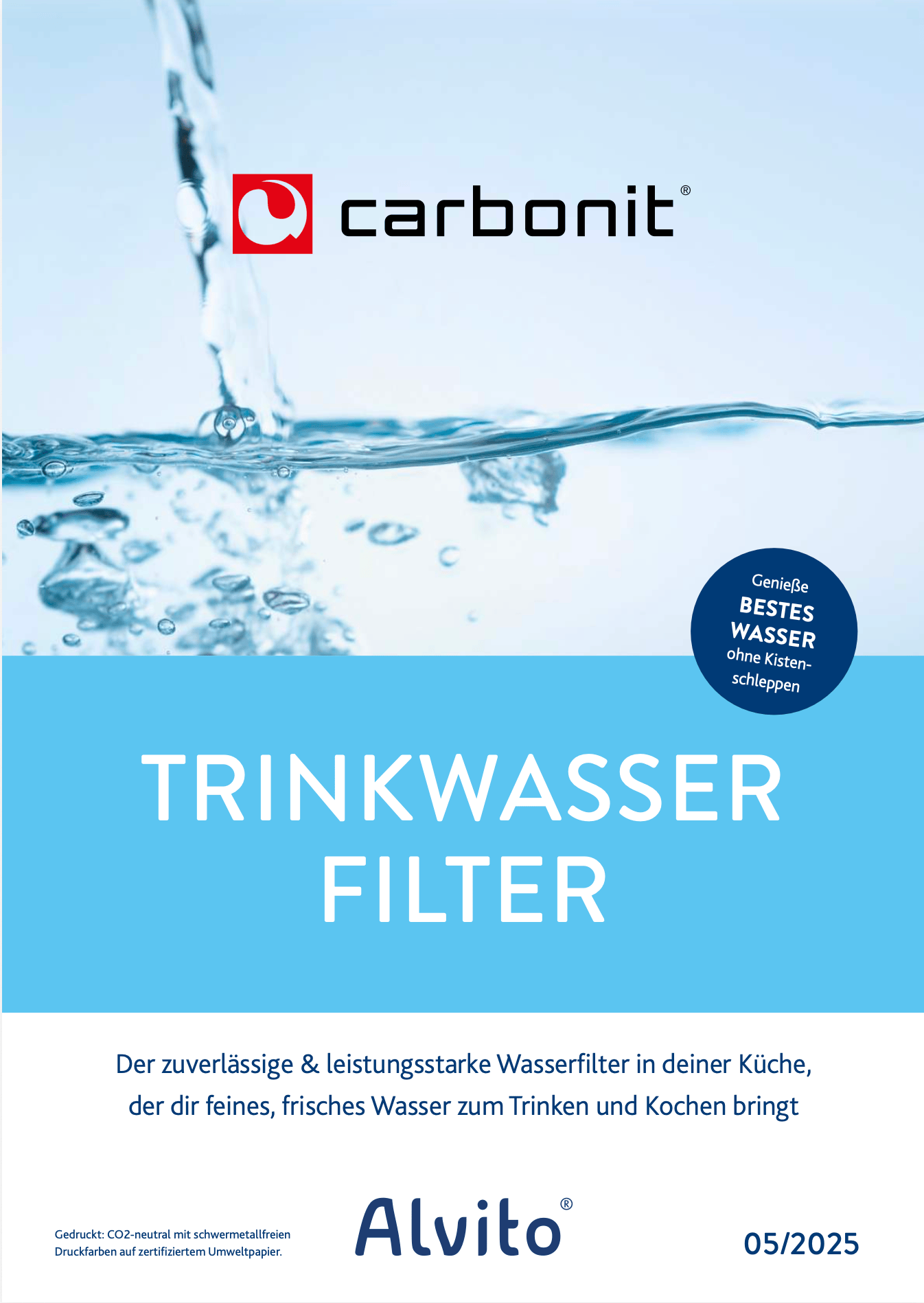 carbonit®

Genieße BESTES WASSER ohne Kistenschleppen

TRINKWASSER FILTER

Der zuverlässige & leistungsstarke Wasserfilter in deiner Küche, der dir feines, frisches Wasser zum Trinken und Kochen bringt

Gedruckt: CO2-neutral mit schwermetallfreien Druckfarben auf zertifiziertem Umweltpapier.

Alvito®

05/2025